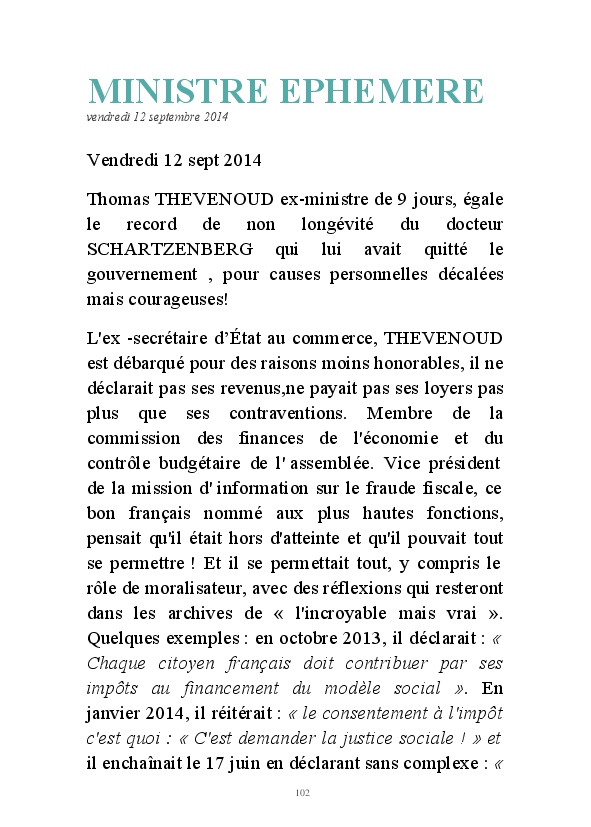 MINISTRE EPHEMERE
vendredi 12 septembre 2014

Vendredi 12 sept 2014

Thomas THEVENOUD ex-ministre de 9 jours, égale le record de non longévité du docteur SCHARTZENBERG qui lui avait quitté le gouvernement , pour causes personnelles décalées mais courageuses!

L'ex -secrétaire d'État au commerce, THEVENOUD est débarqué pour des raisons moins honorables, il ne déclarait pas ses revenus,ne payait pas ses loyers pas plus que ses contraventions. Membre de la commission des finances de l'économie et du contrôle budgétaire de l' assemblée. Vice président de la mission d' information sur le fraude fiscale, ce bon français nommé aux plus hautes fonctions, pensait qu'il était hors d'atteinte et qu'il pouvait tout se permettre ! Et il se permettait tout, y compris le rôle de moralisateur, avec des réflexions qui resteront dans les archives de « l'incroyable mais vrai ». Quelques exemples : en octobre 2013, il déclarait : « Chaque citoyen français doit contribuer par ses impôts au financement du modèle social ». En janvier 2014, il réitérait : « le consentement à l'impôt c'est quoi : « C'est demander la justice sociale ! » et il enchaînait le 17 juin en déclarant sans complexe : «

102